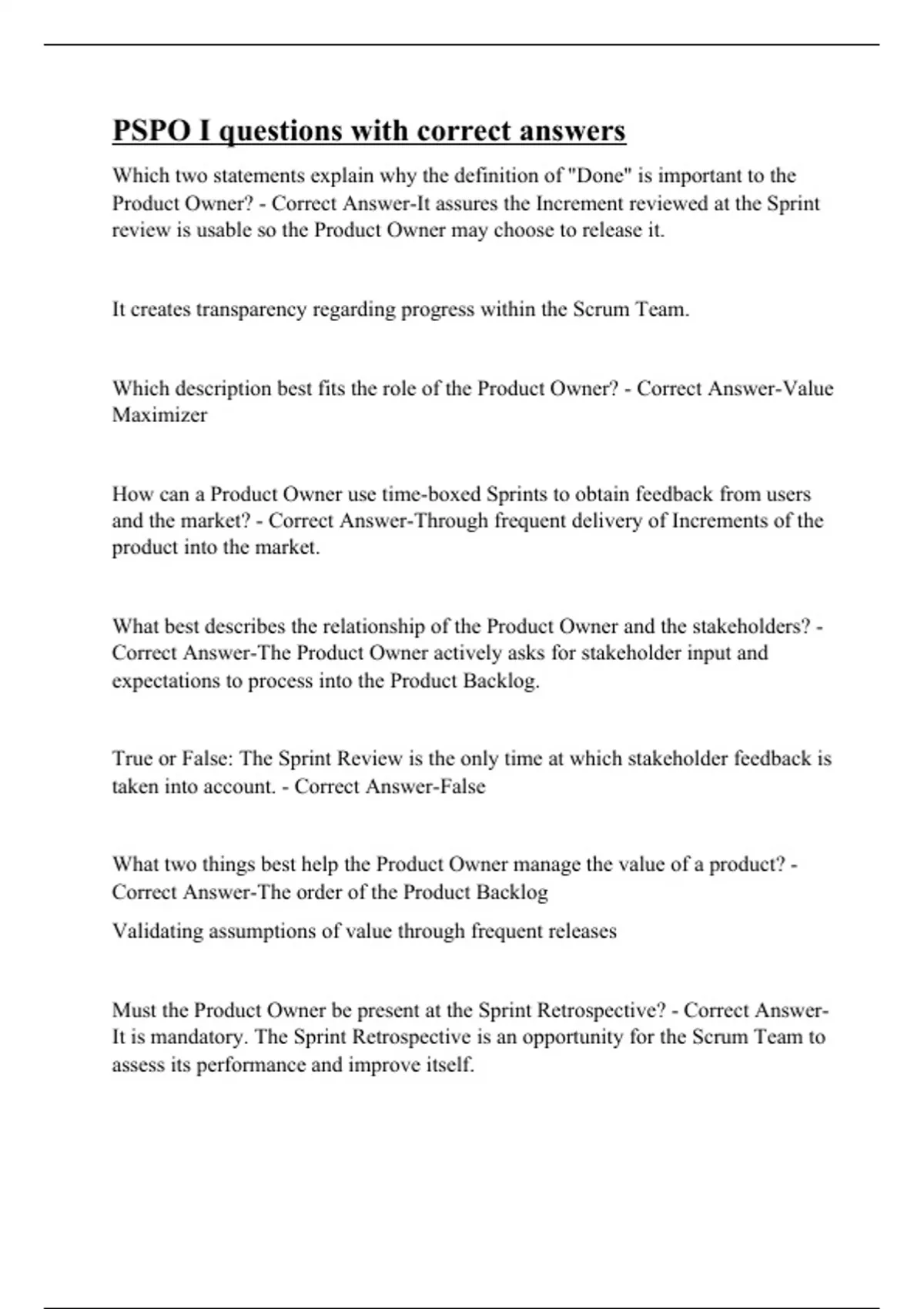 PSPO I questions with correct answers

Which two statements explain why the definition of "Done" is important to the Product Owner? - Correct Answer-It assures the Increment reviewed at the Sprint review is usable so the Product Owner may choose to release it.

It creates transparency regarding progress within the Scrum Team.

Which description best fits the role of the Product Owner? - Correct Answer-Value Maximizer

How can a Product Owner use time-boxed Sprints to obtain feedback from users and the market? - Correct Answer-Through frequent delivery of Increments of the product into the market.

What best describes the relationship of the Product Owner and the stakeholders? - Correct Answer-The Product Owner actively asks for stakeholder input and expectations to process into the Product Backlog.

True or False: The Sprint Review is the only time at which stakeholder feedback is taken into account. - Correct Answer-False

What two things best help the Product Owner manage the value of a product? - Correct Answer-The order of the Product Backlog

Validating assumptions of value through frequent releases

Must the Product Owner be present at the Sprint Retrospective? - Correct Answer-It is mandatory. The Sprint Retrospective is an opportunity for the Scrum Team to assess its performance and improve itself.